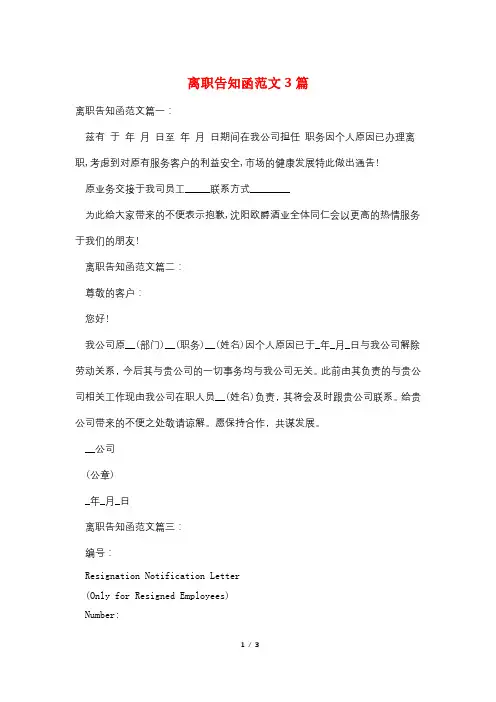 离职告知函范文3篇

离职告知函范文篇一：

兹有 于 年 月 日至 年 月 日期间在我公司担任 职务因个人原因已办理离职，考虑到对原有服务客户的利益安全，市场的健康发展特此做出通告！

原业务交接于我司员工_____联系方式________

为此给大家带来的不便表示抱歉，沈阳欧爵酒业全体同仁会以更高的热情服务于我们的朋友！

离职告知函范文篇二：

尊敬的客户：

您好！

我公司原__(部门)__(职务)__(姓名)因个人原因已于_年_月_日与我公司解除劳动关系，今后其与贵公司的一切事务均与我公司无关。此前由其负责的与贵公司相关工作现由我公司在职人员__(姓名)负责，其将会及时跟贵公司联系。给贵公司带来的不便之处敬请谅解。愿保持合作，共谋发展。

__公司

（公章）

_年_月_日

离职告知函范文篇三：

编号：

Resignation Notification Letter

(Only for Resigned Employees)

Number:

1 / 3